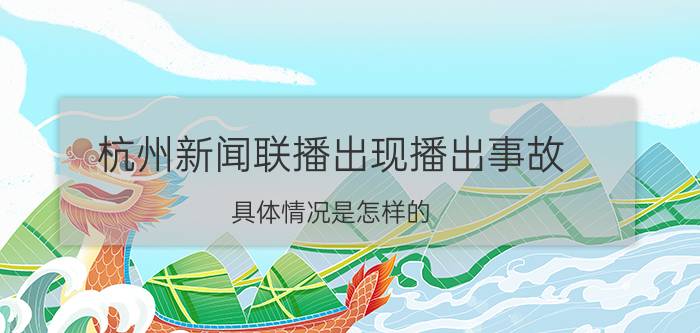 杭州新闻联播出现播出事故

具体情况是怎样的